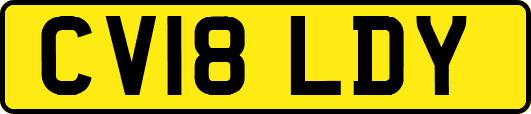 CV18 LDY